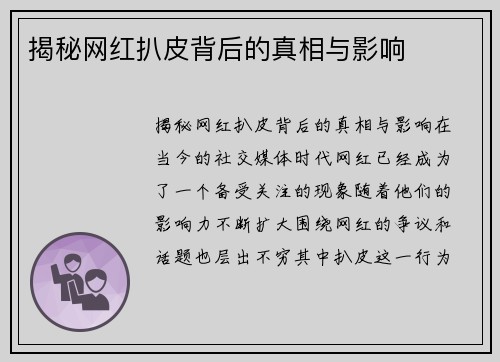 揭秘网红扒皮背后的真相与影响

揭秘网红扒皮背后的真相与影响在当今的社交媒体时代网红已经成为了一个备受关注的现象随着他们的影响力不断扩大围绕网红的争议和话题也层出不穷其中扒皮这一行为